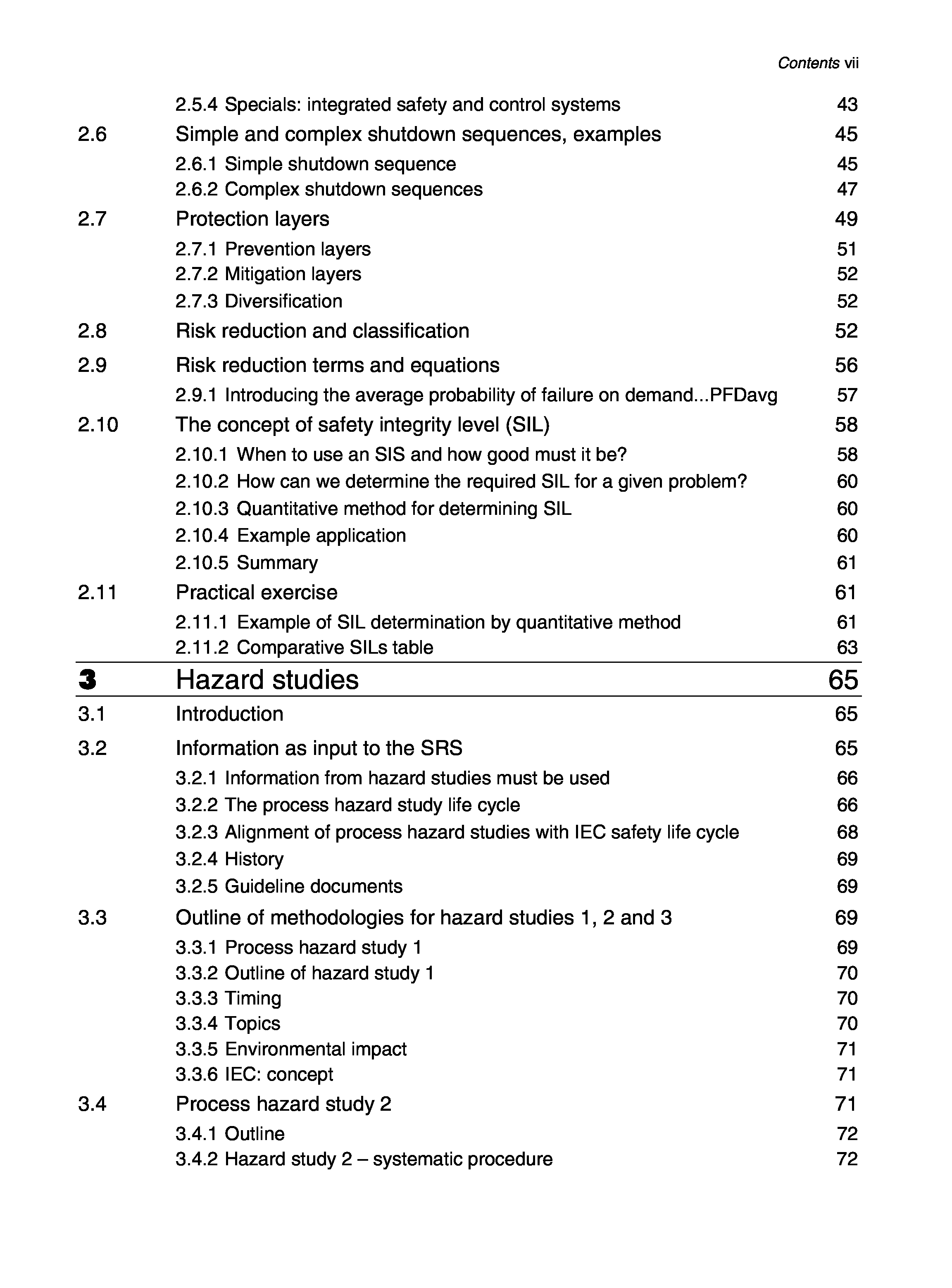 Contents vii

2.5.4 Specials: integrated safety and control systems 43

2.6 Simple and complex shutdown sequences, examples 45

2.6.1 Simple shutdown sequence 45
2.6.2 Complex shutdown sequences 47

2.7 Protection layers 49

2.7.1 Prevention layers 51
2.7.2 Mitigation layers 52
2.7.3 Diversification 52

2.8 Risk reduction and classification 52

2.9 Risk reduction terms and equations 56

2.9.1 Introducing the average probability of failure on demand...PFDavg 57

2.10 The concept of safety integrity level (SIL) 58

2.10.1 When to use an SIS and how good must it be? 58
2.10.2 How can we determine the required SIL for a given problem? 60
2.10.3 Quantitative method for determining SIL 60
2.10.4 Example application 60
2.10.5 Summary 61

2.11 Practical exercise 61

2.11.1 Example of SIL determination by quantitative method 61
2.11.2 Comparative SILs table 63

3 Hazard studies 65

3.1 Introduction 65

3.2 Information as input to the SRS 65

3.2.1 Information from hazard studies must be used 66
3.2.2 The process hazard study life cycle 66
3.2.3 Alignment of process hazard studies with IEC safety life cycle 68
3.2.4 History 69
3.2.5 Guideline documents 69

3.3 Outline of methodologies for hazard studies 1, 2 and 3 69

3.3.1 Process hazard study 1 69
3.3.2 Outline of hazard study 1 70
3.3.3 Timing 70
3.3.4 Topics 70
3.3.5 Environmental impact 71
3.3.6 IEC: concept 71

3.4 Process hazard study 2 71

3.4.1 Outline 72
3.4.2 Hazard study 2 – systematic procedure 72